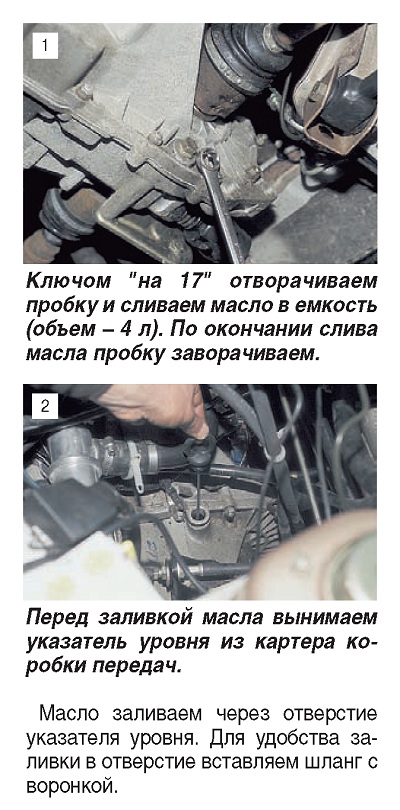 1

Ключом "на 17" отворачиваем пробку и сливаем масло в емкость (объем – 4 л). По окончании слива масла пробку заворачиваем.

2

Перед заливкой масла вынимаем указатель уровня из картера коробки передач.

Масло заливаем через отверстие указателя уровня. Для удобства заливки в отверстие вставляем шланг с воронкой.